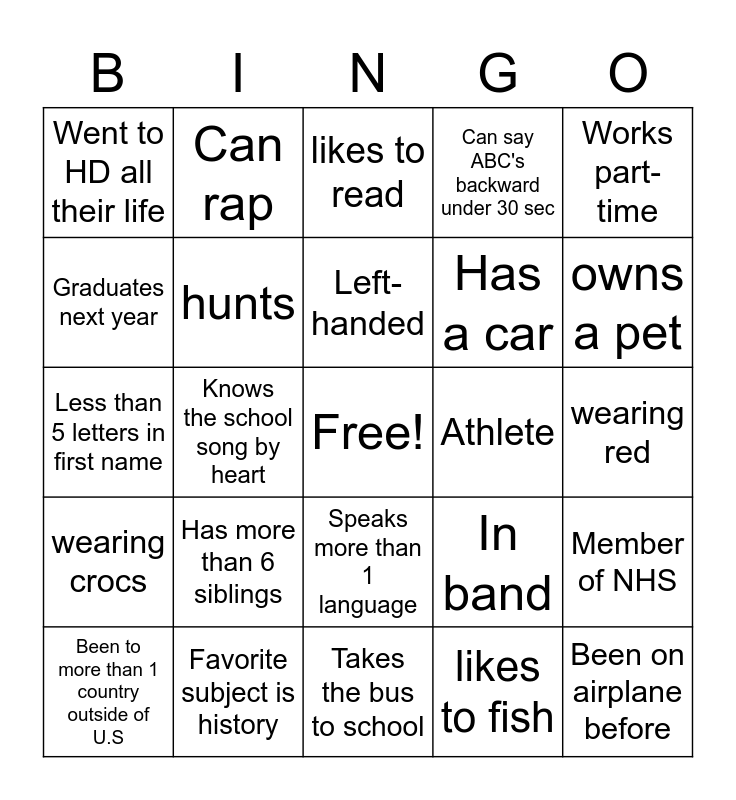 | B | I | N | G | O |
|---|---|---|---|---|
| Went to HD all their life | Can rap | likes to read | Can say ABC's backward under 30 sec | Works part-time |
| Graduates next year | hunts | Left-handed | Has a car | owns a pet |
| Less than 5 letters in first name | Knows the school song by heart | Free! | Athlete | wearing red |
| wearing crocs | Has more than 6 siblings | Speaks more than 1 language | In band | Member of NHS |
| Been to more than 1 country outside of U.S | Favorite subject is history | Takes the bus to school | likes to fish | Been on airplane before |